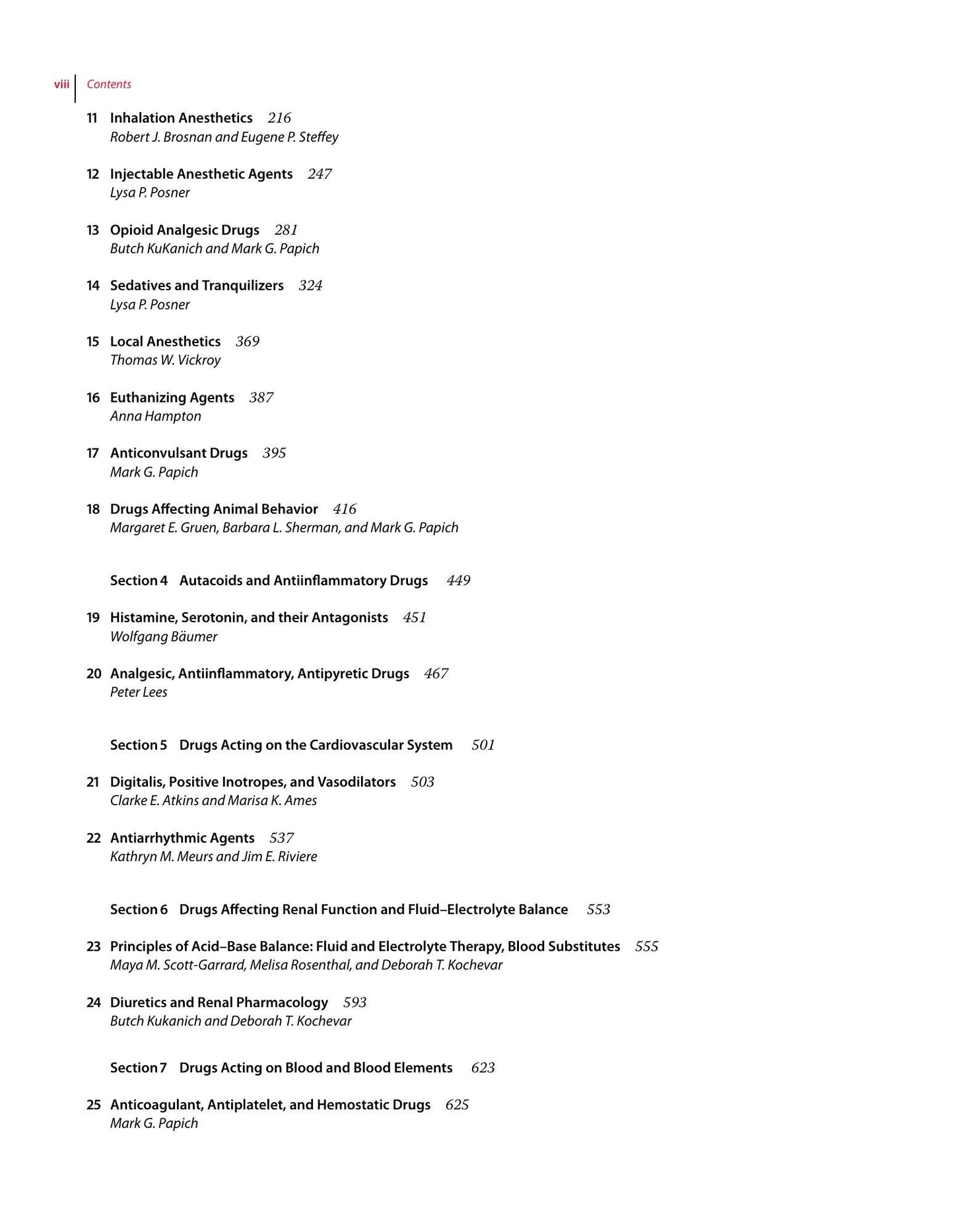 viii Contents

11 Inhalation Anesthetics 216
Robert J. Brosnan and Eugene P. Steffey

12 Injectable Anesthetic Agents 247
Lysa P. Posner

13 Opioid Analgesic Drugs 281
Butch KuKanich and Mark G. Papich

14 Sedatives and Tranquilizers 324
Lysa P. Posner

15 Local Anesthetics 369
Thomas W. Vickroy

16 Euthanizing Agents 387
Anna Hampton

17 Anticonvulsant Drugs 395
Mark G. Papich

18 Drugs Affecting Animal Behavior 416
Margaret E. Gruen, Barbara L. Sherman, and Mark G. Papich

Section 4 Autacoids and Antiinflammatory Drugs 449

19 Histamine, Serotonin, and their Antagonists 451
Wolfgang Bäumer

20 Analgesic, Antiinflammatory, Antipyretic Drugs 467
Peter Lees

Section 5 Drugs Acting on the Cardiovascular System 501

21 Digitalis, Positive Inotropes, and Vasodilators 503
Clarke E. Atkins and Marisa K. Ames

22 Antiarrhythmic Agents 537
Kathryn M. Meurs and Jim E. Riviere

Section 6 Drugs Affecting Renal Function and Fluid–Electrolyte Balance 553

23 Principles of Acid–Base Balance: Fluid and Electrolyte Therapy, Blood Substitutes 555
Maya M. Scott-Garrard, Melisa Rosenthal, and Deborah T. Kochevar

24 Diuretics and Renal Pharmacology 593
Butch Kukanich and Deborah T. Kochevar

Section 7 Drugs Acting on Blood and Blood Elements 623

25 Anticoagulant, Antiplatelet, and Hemostatic Drugs 625
Mark G. Papich